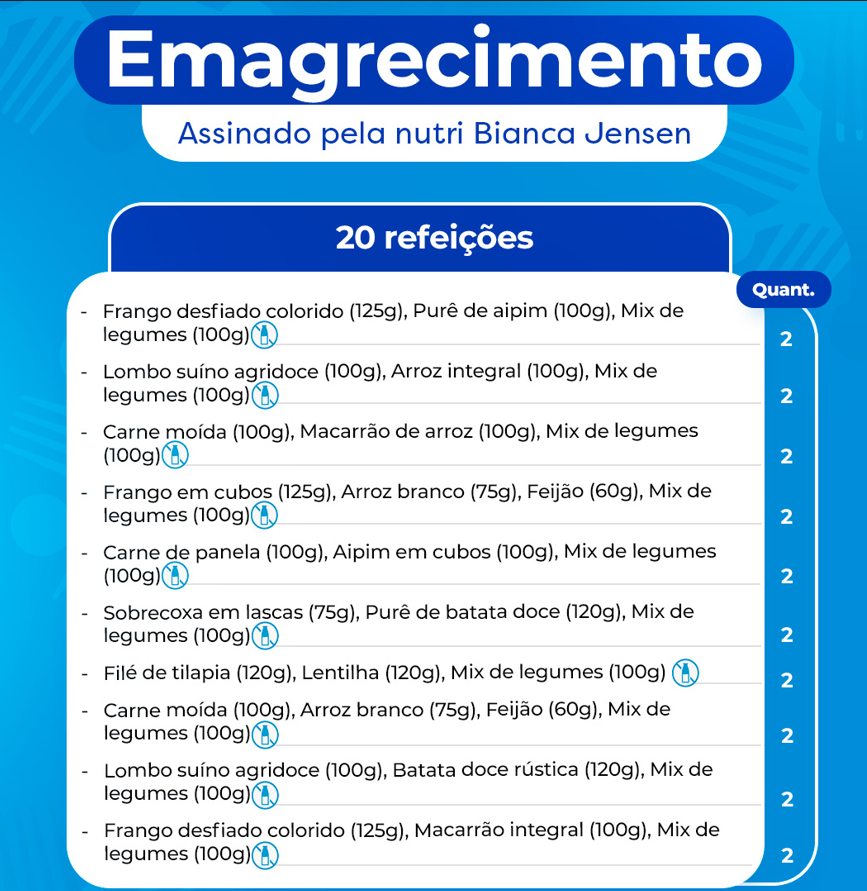 Emagrecimento

Assinado pela nutri Bianca Jensen

20 refeições

Quant.

- Frango desfiado colorido (125g), Purê de aipim (100g), Mix de legumes (100g) 2
- Lombo suíno agridoce (100g), Arroz integral (100g), Mix de legumes (100g) 2
- Carne moída (100g), Macarrão de arroz (100g), Mix de legumes (100g) 2
- Frango em cubos (125g), Arroz branco (75g), Feijão (60g), Mix de legumes (100g) 2
- Carne de panela (100g), Aipim em cubos (100g), Mix de legumes (100g) 2
- Sobrecoxa em lascas (75g), Purê de batata doce (120g), Mix de legumes (100g) 2
- Filé de tilapia (120g), Lentilha (120g), Mix de legumes (100g) 2
- Carne moída (100g), Arroz branco (75g), Feijão (60g), Mix de legumes (100g) 2
- Lombo suíno agridoce (100g), Batata doce rústica (120g), Mix de legumes (100g) 2
- Frango desfiado colorido (125g), Macarrão integral (100g), Mix de legumes (100g) 2